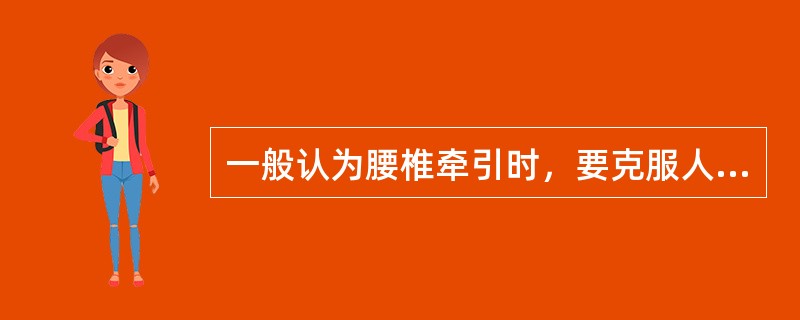 一般认为腰椎牵引时，要克服人...